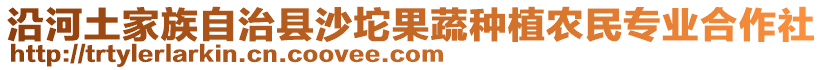 沿河土家族自治县沙坨果蔬种植农民专业合作社
http://trtylerlarkin.cn.coovee.com